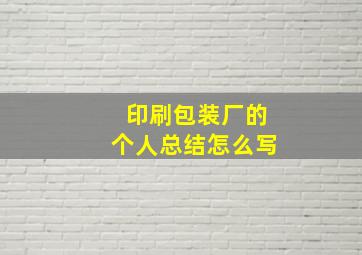 印刷包装厂的
个人总结怎么写